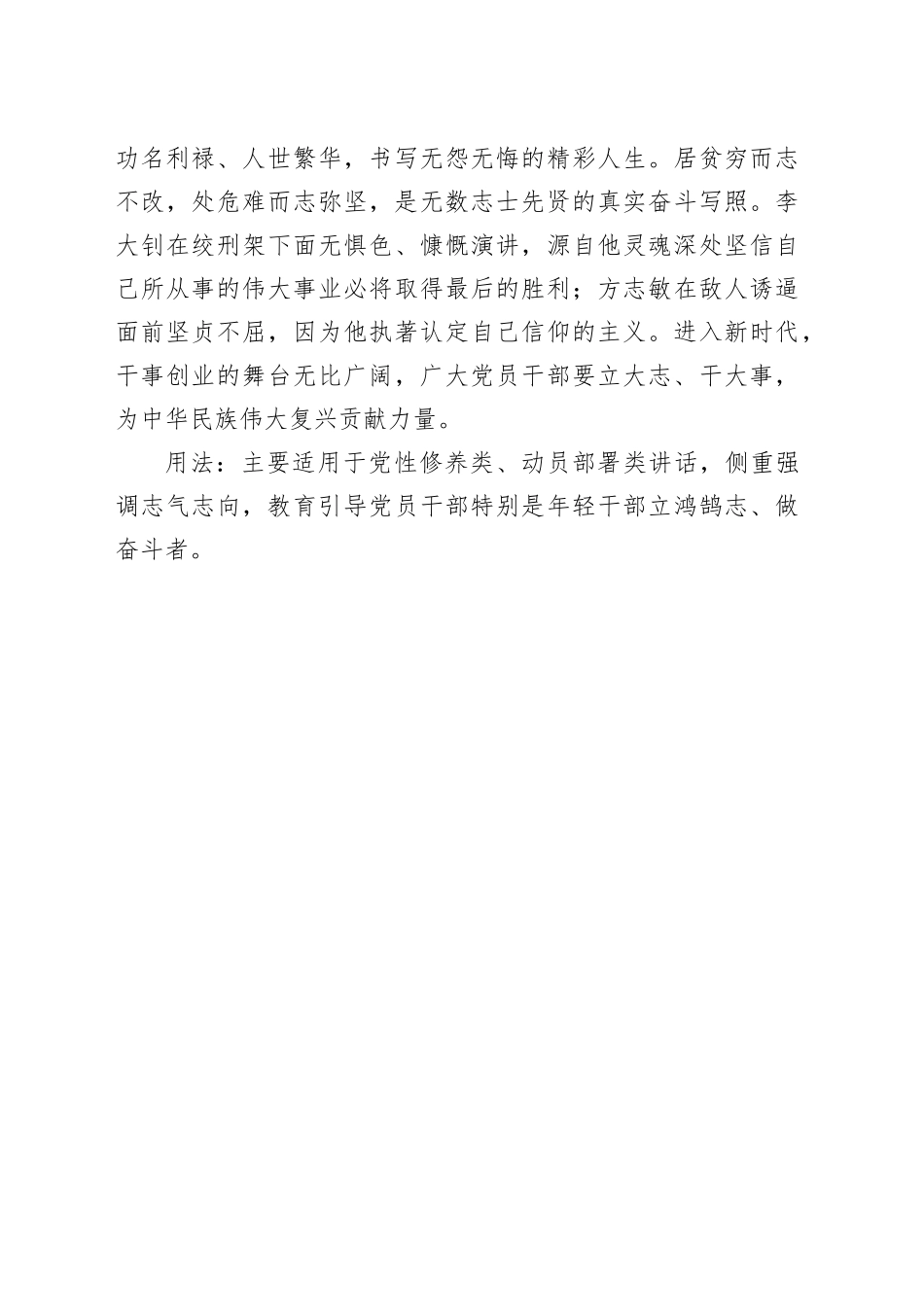 功名利禄、人世繁华，书写无怨无悔的精彩人生。居贫穷而志不改，处危难而志弥坚，是无数志士先贤的真实奋斗写照。李大钊在绞刑架下面无惧色、慷慨演讲，源自他灵魂深处坚信自己所从事的伟大事业必将取得最后的胜利；方志敏在敌人诱逼面前坚贞不屈，因为他执著认定自己信仰的主义。进入新时代，干事创业的舞台无比广阔，广大党员干部要立大志、干大事，为中华民族伟大复兴贡献力量。

用法：主要适用于党性修养类、动员部署类讲话，侧重强调志气志向，教育引导党员干部特别是年轻干部立鸿鹄志、做奋斗者。